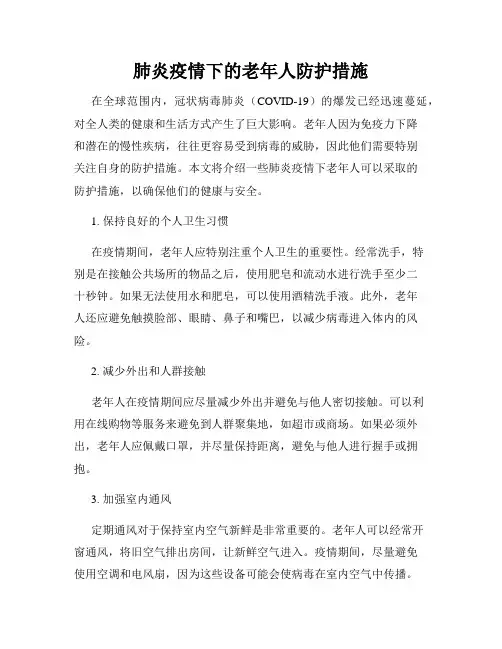 肺炎疫情下的老年人防护措施

在全球范围内，冠状病毒肺炎（COVID-19）的爆发已经迅速蔓延，对全人类的健康和生活方式产生了巨大影响。老年人因为免疫力下降和潜在的慢性疾病，往往更容易受到病毒的威胁，因此他们需要特别关注自身的防护措施。本文将介绍一些肺炎疫情下老年人可以采取的防护措施，以确保他们的健康与安全。

1. 保持良好的个人卫生习惯

在疫情期间，老年人应特别注重个人卫生的重要性。经常洗手，特别是在接触公共场所的物品之后，使用肥皂和流动水进行洗手至少二十秒钟。如果无法使用水和肥皂，可以使用酒精洗手液。此外，老年人还应避免触摸脸部、眼睛、鼻子和嘴巴，以减少病毒进入体内的风险。

2. 减少外出和人群接触

老年人在疫情期间应尽量减少外出并避免与他人密切接触。可以利用在线购物等服务来避免到人群聚集地，如超市或商场。如果必须外出，老年人应佩戴口罩，并尽量保持距离，避免与他人进行握手或拥抱。

3. 加强室内通风

定期通风对于保持室内空气新鲜是非常重要的。老年人可以经常开窗通风，将旧空气排出房间，让新鲜空气进入。疫情期间，尽量避免使用空调和电风扇，因为这些设备可能会使病毒在室内空气中传播。